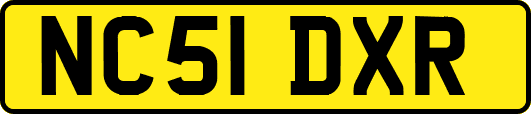 NC51 DXR